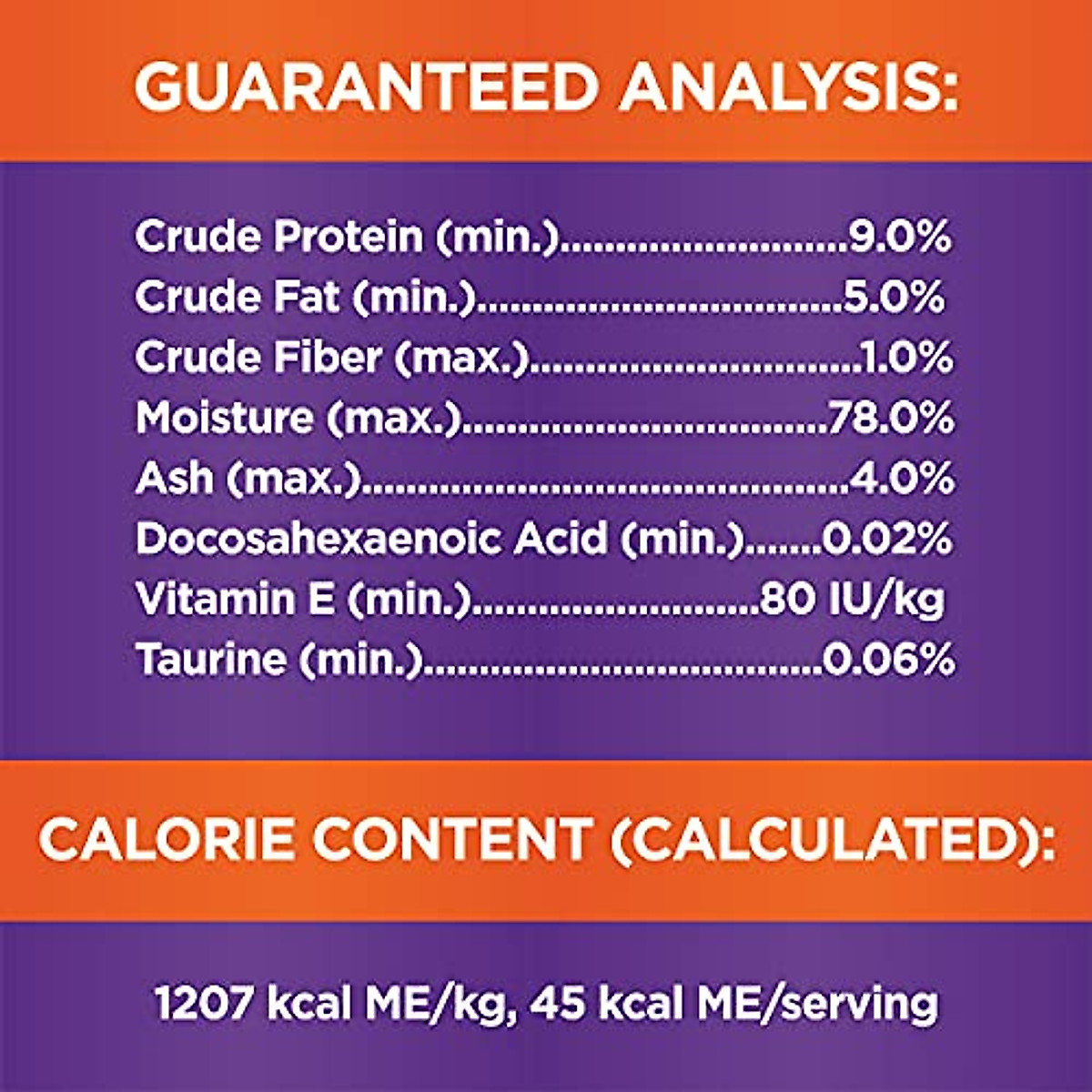 GUARANTEED ANALYSIS:

Crude Protein (min.) 9.0%
Crude Fat (min.) 5.0%
Crude Fiber (max.) 1.0%
Moisture (max.) 78.0%
Ash (max.) 4.0%
Docosahexaenoic Acid (min.) 0.02%
Vitamin E (min.) 80 IU/kg
Taurine (min.) 0.06%

CALORIE CONTENT (CALCULATED):

1207 kcal ME/kg, 45 kcal ME/serving